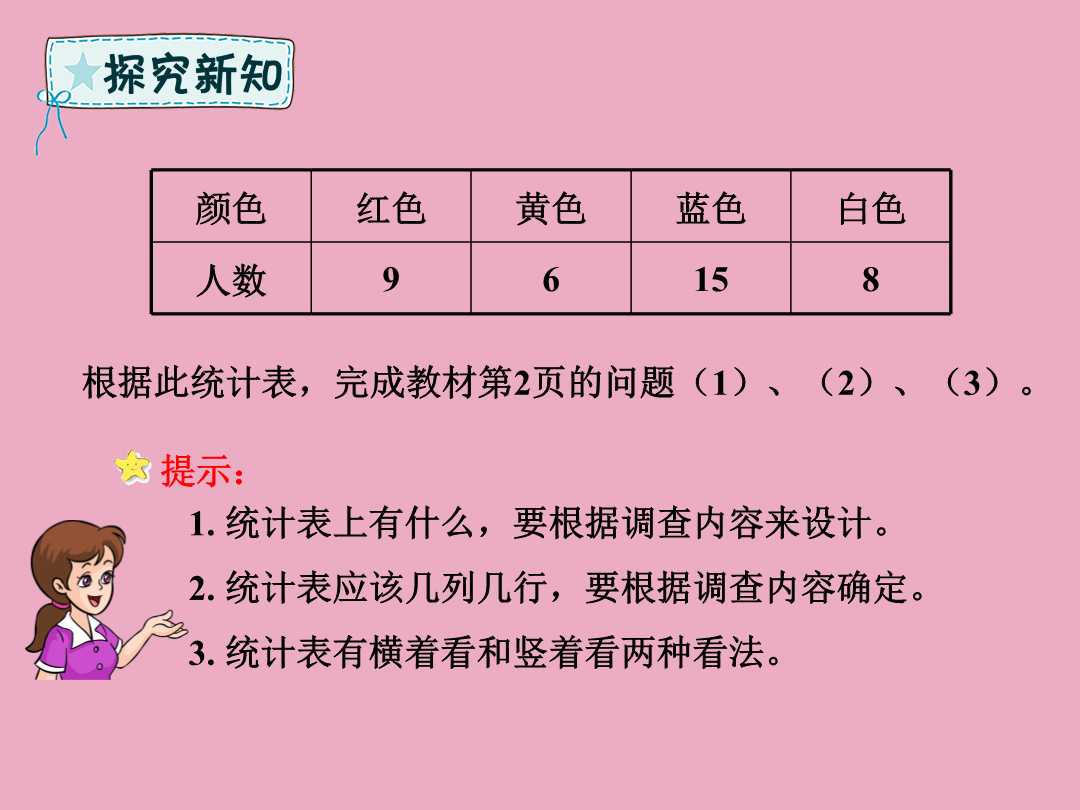 探究新知

| 颜色 | 红色 | 黄色 | 蓝色 | 白色 |
|---|---|---|---|---|
| 人数 | 9 | 6 | 15 | 8 |

根据此统计表，完成教材第2页的问题（1）、（2）、（3）。

提示：

1. 统计表上有什么，要根据调查内容来设计。

2. 统计表应该几列几行，要根据调查内容确定。

3. 统计表有横着看和竖着看两种看法。